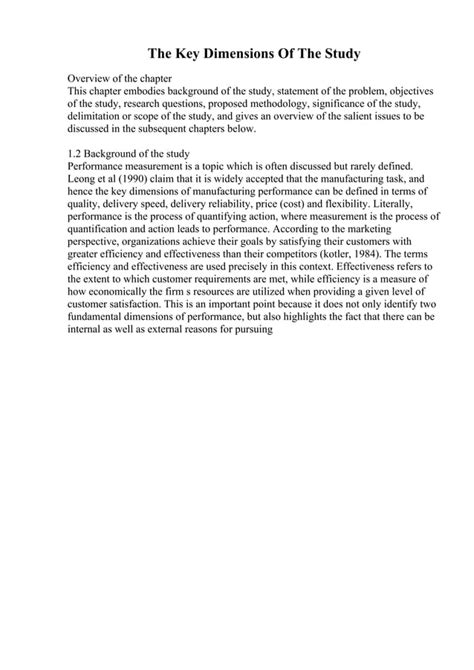 The Key Dimensions Of The Study

Overview of the chapter
This chapter embodies background of the study, statement of the problem, objectives of the study, research questions, proposed methodology, significance of the study, delimitation or scope of the study, and gives an overview of the salient issues to be discussed in the subsequent chapters below.

1.2 Background of the study
Performance measurement is a topic which is often discussed but rarely defined. Leong et al (1990) claim that it is widely accepted that the manufacturing task, and hence the key dimensions of manufacturing performance can be defined in terms of quality, delivery speed, delivery reliability, price (cost) and flexibility. Literally, performance is the process of quantifying action, where measurement is the process of quantification and action leads to performance. According to the marketing perspective, organizations achieve their goals by satisfying their customers with greater efficiency and effectiveness than their competitors (kotler, 1984). The terms efficiency and effectiveness are used precisely in this context. Effectiveness refers to the extent to which customer requirements are met, while efficiency is a measure of how economically the firm s resources are utilized when providing a given level of customer satisfaction. This is an important point because it does not only identify two fundamental dimensions of performance, but also highlights the fact that there can be internal as well as external reasons for pursuing